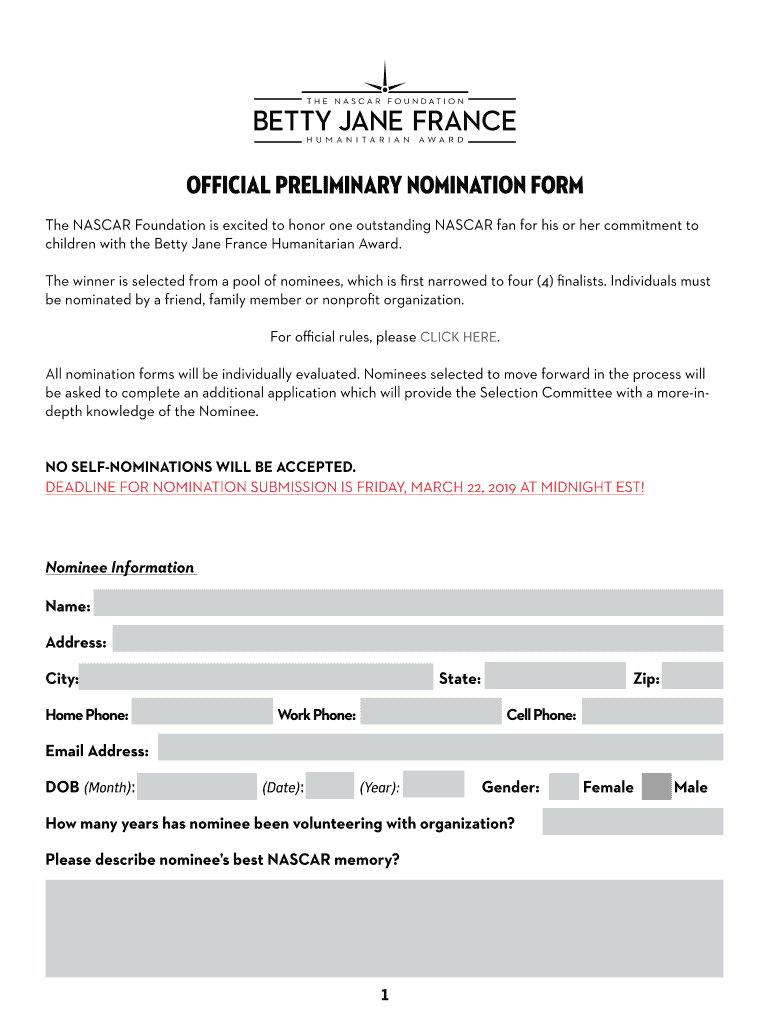 THE NASCAR FOUNDATION
BETTY JANE FRANCE
HUMANITARIAN AWARD

OFFICIAL PRELIMINARY NOMINATION FORM

The NASCAR Foundation is excited to honor one outstanding NASCAR fan for his or her commitment to children with the Betty Jane France Humanitarian Award.

The winner is selected from a pool of nominees, which is first narrowed to four (4) finalists. Individuals must be nominated by a friend, family member or nonprofit organization.

For official rules, please CLICK HERE.

All nomination forms will be individually evaluated. Nominees selected to move forward in the process will be asked to complete an additional application which will provide the Selection Committee with a more-in-depth knowledge of the Nominee.

NO SELF-NOMINATIONS WILL BE ACCEPTED.
DEADLINE FOR NOMINATION SUBMISSION IS FRIDAY, MARCH 22, 2019 AT MIDNIGHT EST!

Nominee Information

Name:

Address:

City: State: Zip:

Home Phone: Work Phone: Cell Phone:

Email Address:

DOB (Month): (Date): (Year): Gender: Female Male

How many years has nominee been volunteering with organization?

Please describe nominee's best NASCAR memory?

1